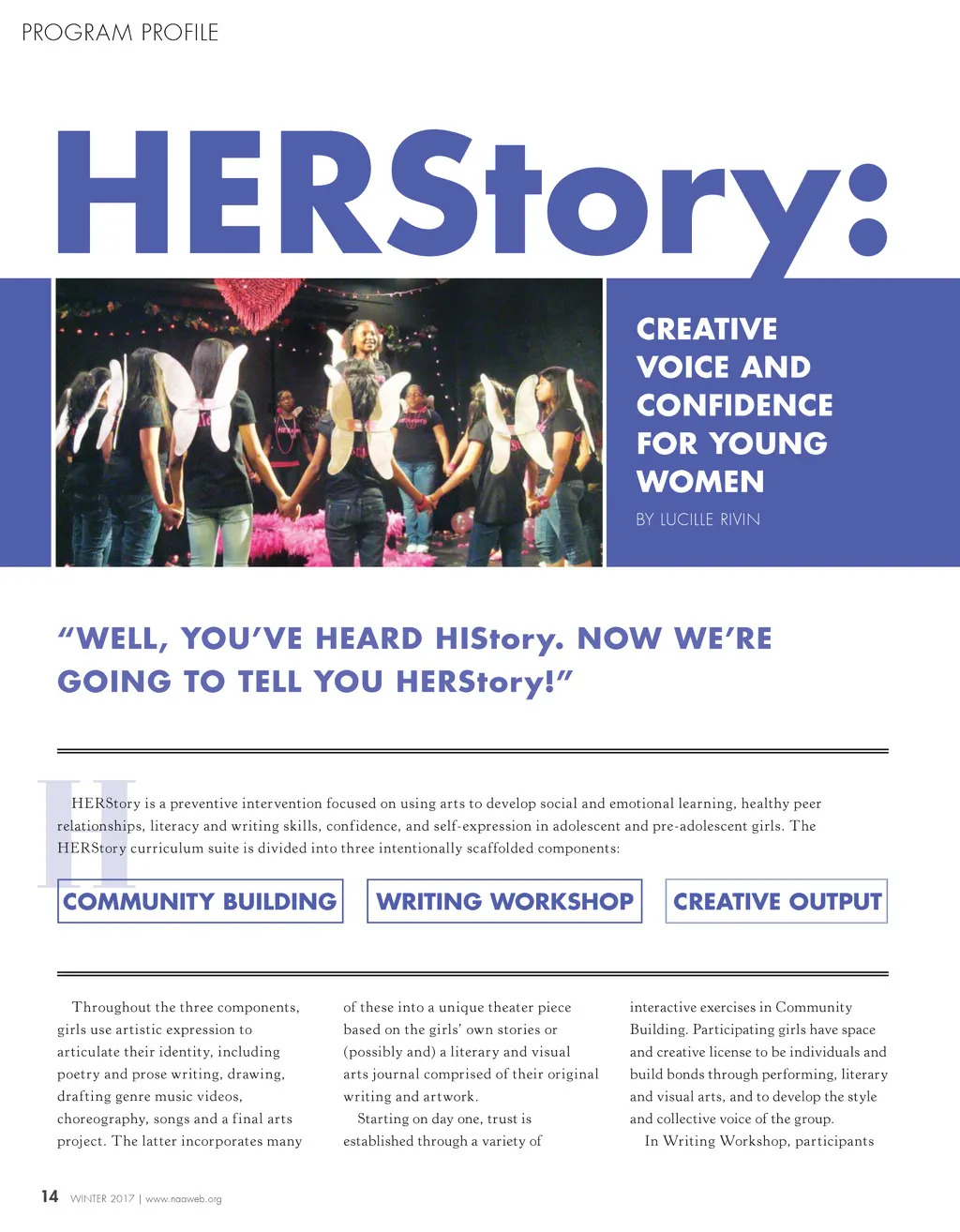 PROGRAM PROFILE

HERStory:

CREATIVE VOICE AND CONFIDENCE FOR YOUNG WOMEN

BY LUCILLE RIVIN

"WELL, YOU'VE HEARD HIStory. NOW WE'RE GOING TO TELL YOU HERStory!"

HERStory is a preventive intervention focused on using arts to develop social and emotional learning, healthy peer relationships, literacy and writing skills, confidence, and self-expression in adolescent and pre-adolescent girls. The HERStory curriculum suite is divided into three intentionally scaffolded components:

COMMUNITY BUILDING

WRITING WORKSHOP

CREATIVE OUTPUT

Throughout the three components, girls use artistic expression to articulate their identity, including poetry and prose writing, drawing, drafting genre music videos, choreography, songs and a final arts project. The latter incorporates many of these into a unique theater piece based on the girls' own stories or (possibly and) a literary and visual arts journal comprised of their original writing and artwork.

Starting on day one, trust is established through a variety of interactive exercises in Community Building. Participating girls have space and creative license to be individuals and build bonds through performing, literary and visual arts, and to develop the style and collective voice of the group.

In Writing Workshop, participants

14 WINTER 2017 | www.naaweb.org